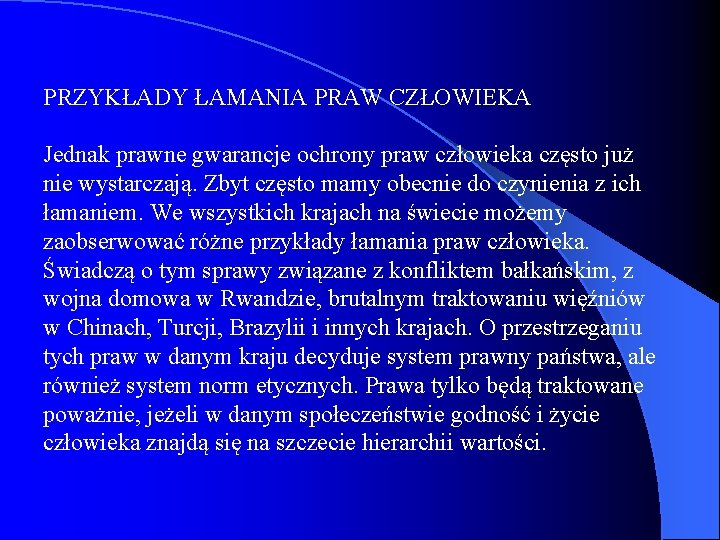 PRZYKŁADY ŁAMANIA PRAW CZŁOWIEKA

Jednak prawne gwarancje ochrony praw człowieka często już nie wystarczają. Zbyt często mamy obecnie do czynienia z ich łamaniem. We wszystkich krajach na świecie możemy zaobserwować różne przykłady łamania praw człowieka. Świadczą o tym sprawy związane z konfliktem bałkańskim, z wojna domowa w Rwandzie, brutalnym traktowaniu więźniów w Chinach, Turcji, Brazylii i innych krajach. O przestrzeganiu tych praw w danym kraju decyduje system prawny państwa, ale również system norm etycznych. Prawa tylko będą traktowane poważnie, jeżeli w danym społeczeństwie godność i życie człowieka znajdą się na szczecie hierarchii wartości.